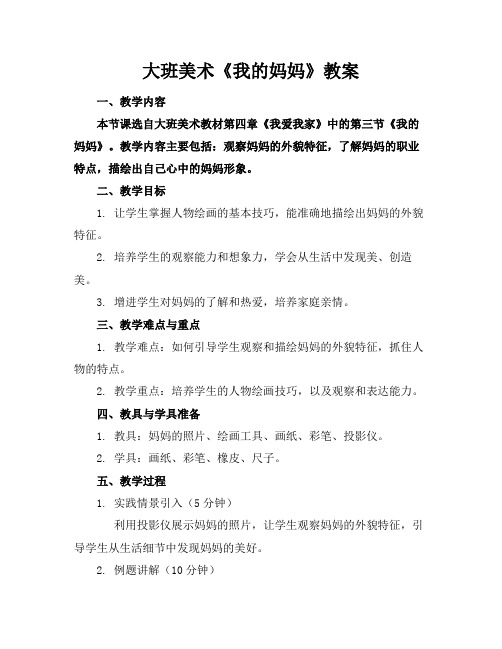 大班美术《我的妈妈》教案

一、教学内容

本节课选自大班美术教材第四章《我爱我家》中的第三节《我的妈妈》。教学内容主要包括：观察妈妈的外貌特征，了解妈妈的职业特点，描绘出自己心中的妈妈形象。

二、教学目标

1. 让学生掌握人物绘画的基本技巧，能准确地描绘出妈妈的外貌特征。

2. 培养学生的观察能力和想象力，学会从生活中发现美、创造美。

3. 增进学生对妈妈的了解和热爱，培养家庭亲情。

三、教学难点与重点

1. 教学难点：如何引导学生观察和描绘妈妈的外貌特征，抓住人物的特点。

2. 教学重点：培养学生的人物绘画技巧，以及观察和表达能力。

四、教具与学具准备

1. 教具：妈妈的照片、绘画工具、画纸、彩笔、投影仪。

2. 学具：画纸、彩笔、橡皮、尺子。

五、教学过程

1. 实践情景引入（5 分钟）

利用投影仪展示妈妈的照片，让学生观察妈妈的外貌特征，引导学生从生活细节中发现妈妈的美好。

2. 例题讲解（10 分钟）